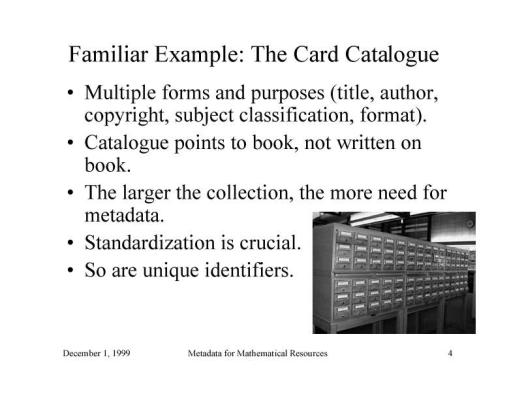 Familiar Example: The Card Catalogue

• Multiple forms and purposes (title, author, copyright, subject classification, format).

• Catalogue points to book, not written on book.

• The larger the collection, the more need for metadata.

• Standardization is crucial.

• So are unique identifiers.

December 1, 1999

Metadata for Mathematical Resources

4